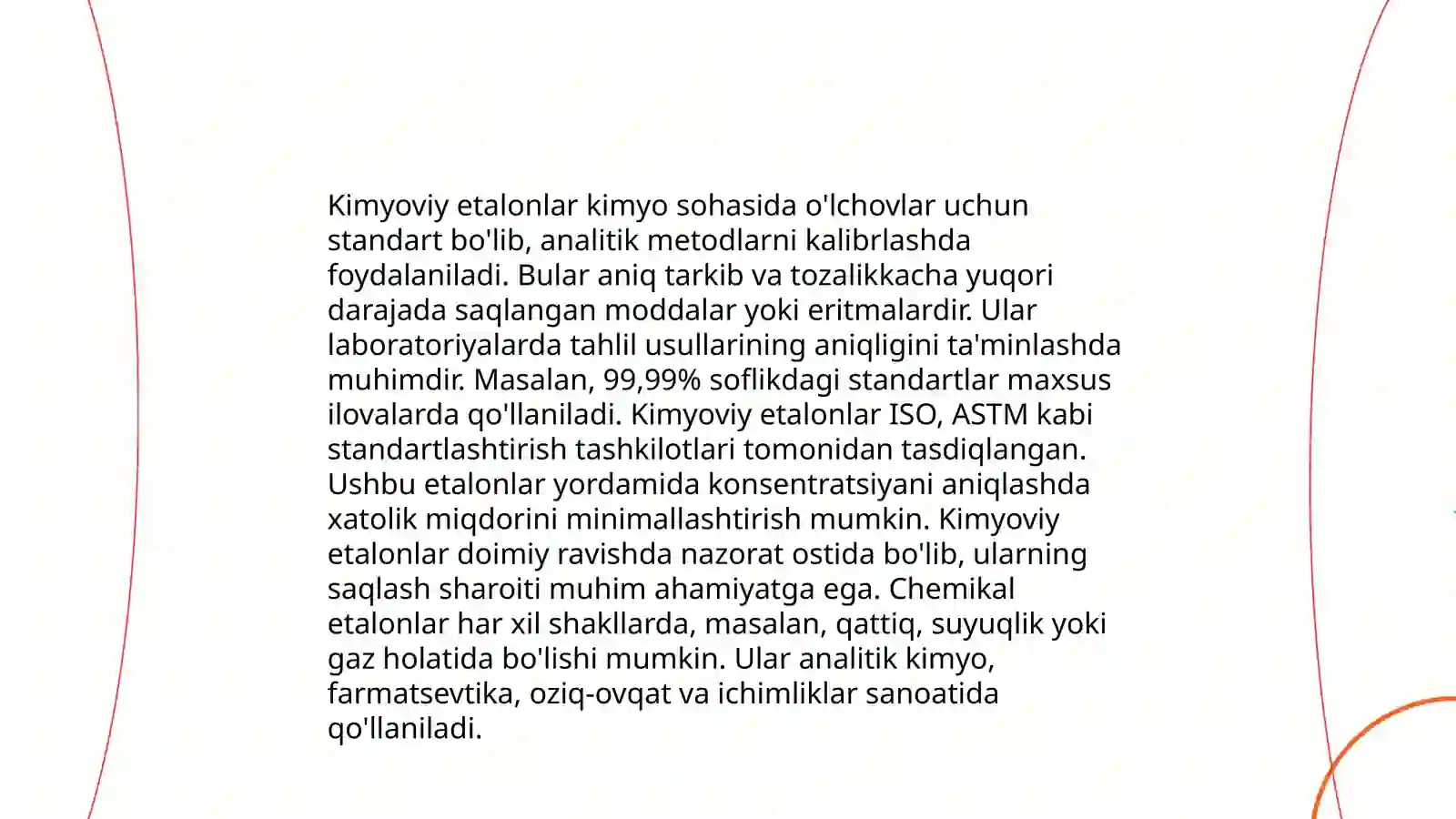 Kimyoviy etalonlar kimyo sohasida o'lchovlar uchun standart bo'lib, analitik metodlarni kalibrlashda foydalaniladi. Bular aniq tarkib va tozalikkacha yuqori darajada saqlangan moddalar yoki eritmalardir. Ular laboratoriyalarda tahlil usullarining aniqligini ta'minlashda muhimdir. Masalan, 99,99% soflikdagi standartlar maxsus ilovalarda qo'llaniladi. Kimyoviy etalonlar ISO, ASTM kabi standartlashtirish tashkilotlari tomonidan tasdiqlangan. Ushbu etalonlar yordamida konsentratsiyani aniqlashda xatolik miqdorini minimallashtirish mumkin. Kimyoviy etalonlar doimiy ravishda nazorat ostida bo'lib, ularning saqlash sharoiti muhim ahamiyatga ega. Chemikal etalonlar har xil shakllarda, masalan, qattiq, suyuqlik yoki gaz holatida bo'lishi mumkin. Ular analitik kimyo, farmatsevtika, oziq-ovqat va ichimliklar sanoatida qo'llaniladi.